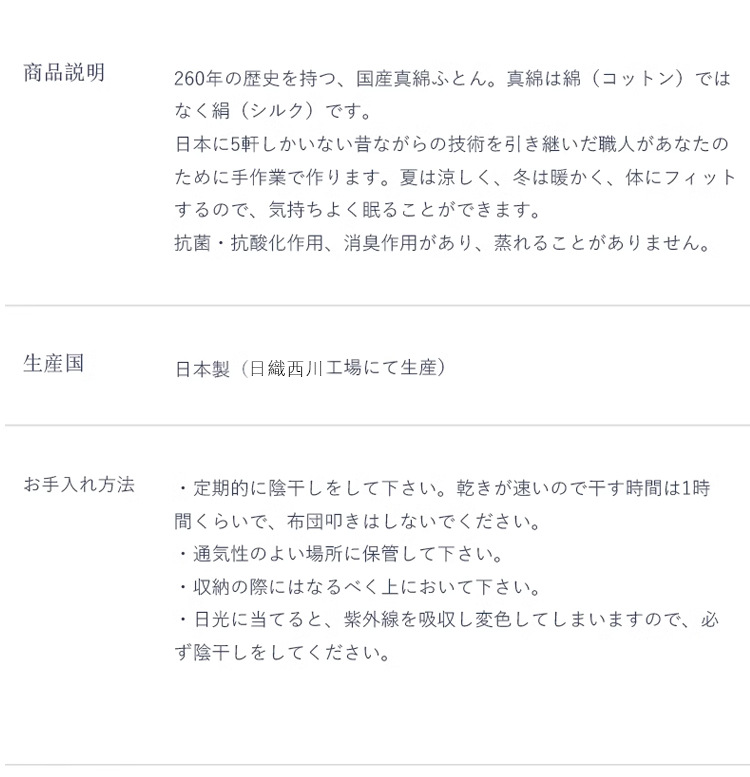 商品説明

260年の歴史を持つ、国産真綿ふとん。真綿は綿（コットン）ではなく絹（シルク）です。
日本に5軒しかいない昔ながらの技術を引き継いだ職人があなたのために手作業で作ります。夏は涼しく、冬は暖かく、体にフィットするので、気持ちよく眠ることができます。
抗菌・抗酸化作用、消臭作用があり、蒸れることがありません。

生産国

日本製（日織西川工場にて生産）

お手入れ方法

・定期的に陰干しをして下さい。乾きが速いので干す時間は1時間くらいで、布団叩きはしないでください。
・通気性のよい場所に保管して下さい。
・収納の際にはなるべく上において下さい。
・日光に当てると、紫外線を吸収し変色してしまいますので、必ず陰干しをしてください。